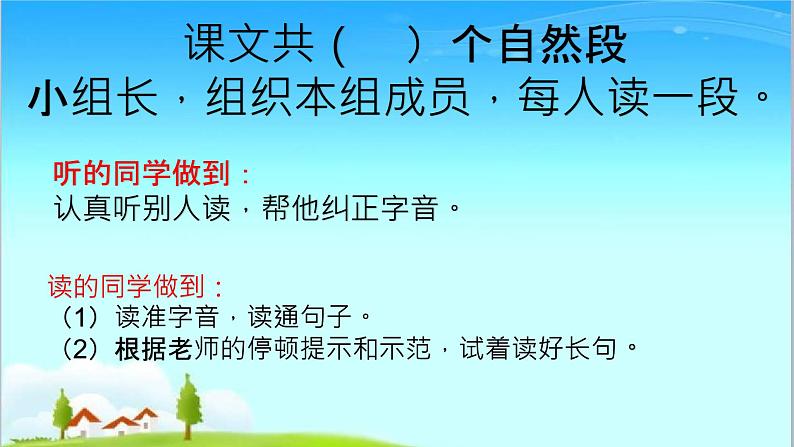 课文共（　　）个自然段
小组长，组织本组成员，每人读一段。

听的同学做到：
认真听别人读，帮他纠正字音。

读的同学做到：
（1）读准字音，读通句子。
（2）根据老师的停顿提示和示范，试着读好长句。